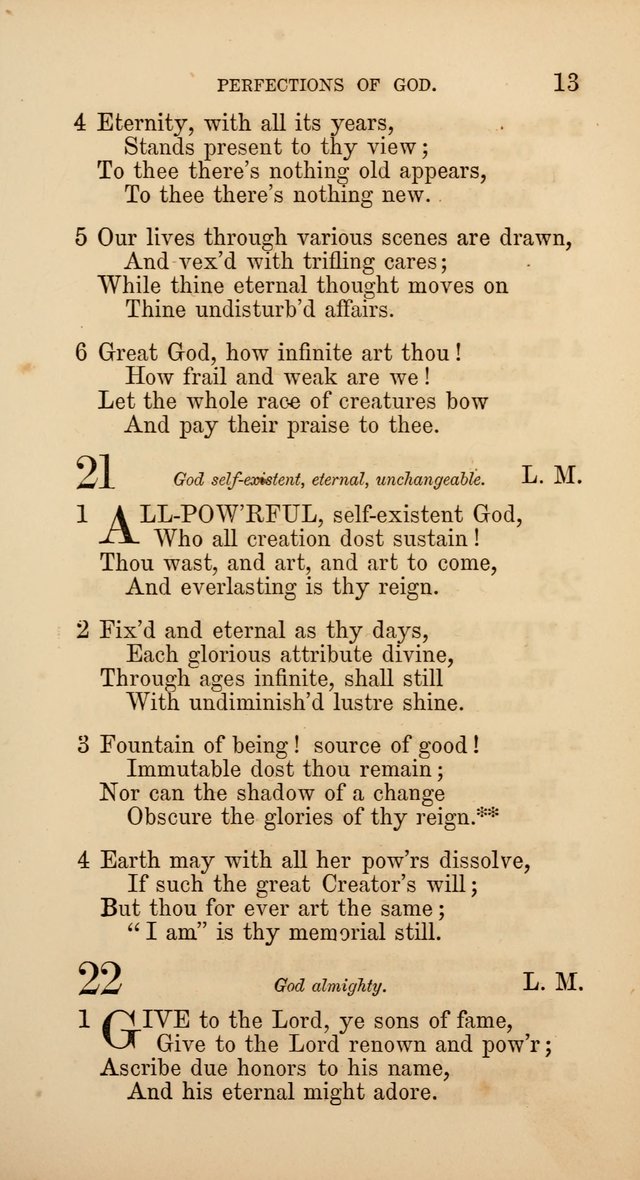 PERFECTIONS OF GOD. 13

4 Eternity, with all its years,
Stands present to thy view;
To thee there's nothing old appears,
To thee there's nothing new.

5 Our lives through various scenes are drawn,
And vex'd with trifling cares;
While thine eternal thought moves on
Thine undisturb'd affairs.

6 Great God, how infinite art thou!
How frail and weak are we!
Let the whole race of creatures bow
And pay their praise to thee.

21 God self-existent, eternal, unchangeable. L. M.

1 ALL-POW'RFUL, self-existent God,
Who all creation dost sustain!
Thou wast, and art, and art to come,
And everlasting is thy reign.

2 Fix'd and eternal as thy days,
Each glorious attribute divine,
Through ages infinite, shall still
With undiminish'd lustre shine.

3 Fountain of being! source of good!
Immutable dost thou remain;
Nor can the shadow of a change
Obscure the glories of thy reign.**

4 Earth may with all her pow'rs dissolve,
If such the great Creator's will;
But thou for ever art the same;
"I am" is thy memorial still.

22 God almighty. L. M.

1 GIVE to the Lord, ye sons of fame,
Give to the Lord renown and pow'r;
Ascribe due honors to his name,
And his eternal might adore.